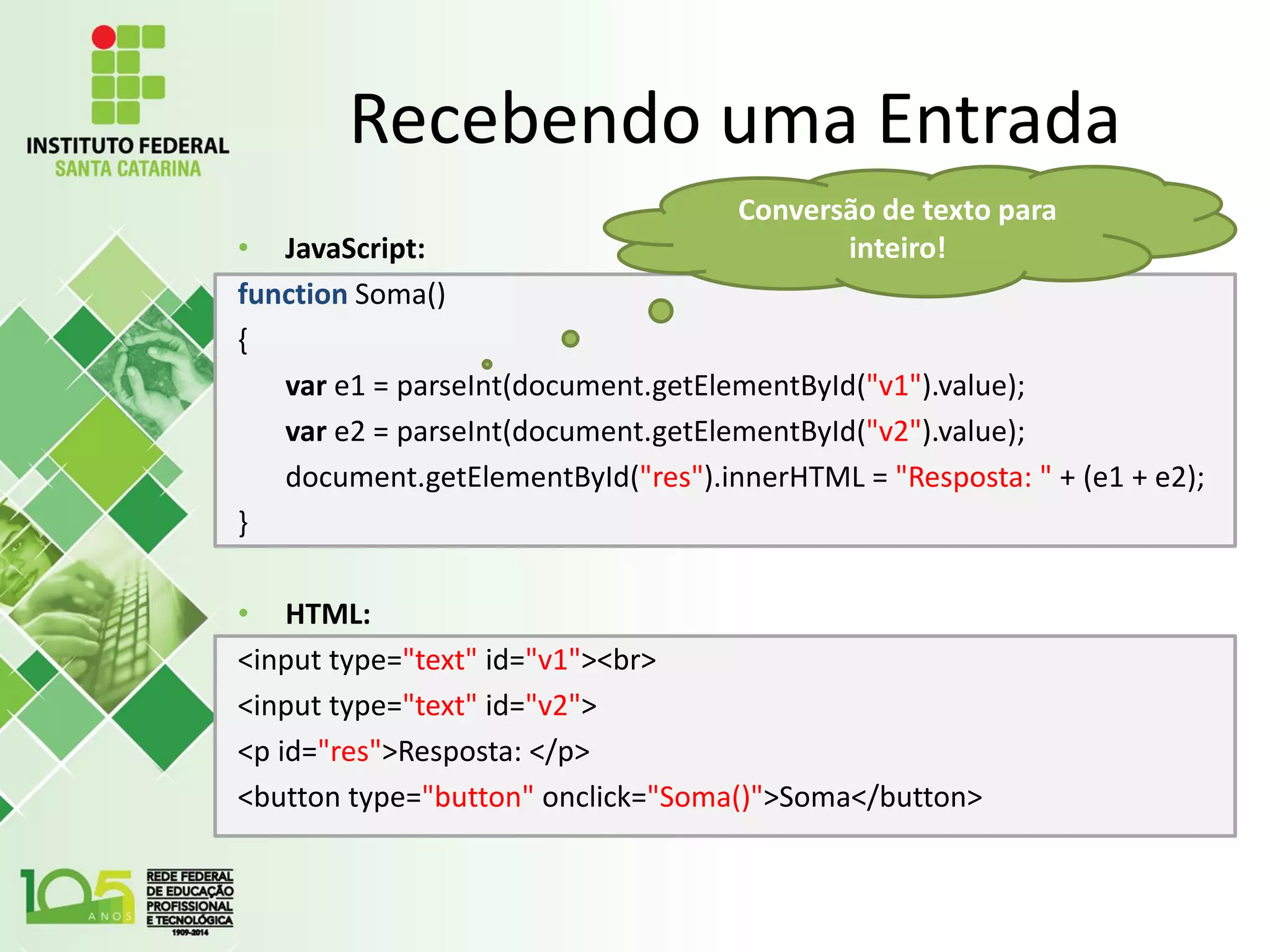 INSTITUTO FEDERAL
SANTA CATARINA

Recebendo uma Entrada

Conversão de texto para inteiro!

• JavaScript:

function Soma()
{
var e1 = parseInt(document.getElementById("v1").value);
var e2 = parseInt(document.getElementById("v2").value);
document.getElementById("res").innerHTML = "Resposta: " + (e1 + e2);
}

• HTML:

<input type="text" id="v1"><br>
<input type="text" id="v2">
<p id="res">Resposta: </p>
<button type="button" onclick="Soma()">Soma</button>

105 ANOS
REDE FEDERAL DE EDUCAÇÃO PROFISSIONAL E TECNOLÓGICA
1909-2014